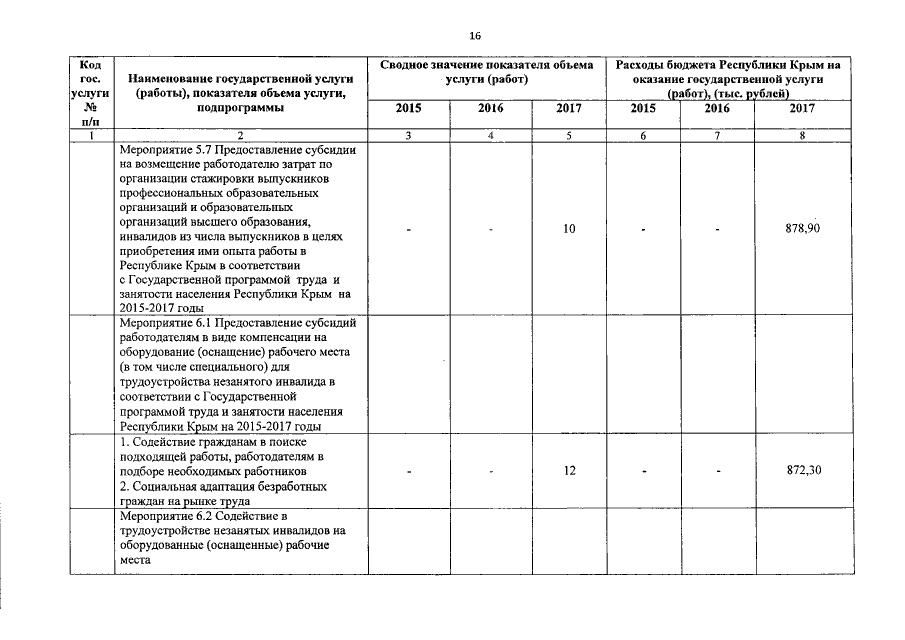 16

| Код гос. услуги № п/п | Наименование государственной услуги (работы), показателя объема услуги, подпрограммы | Сводное значение показателя объема услуги (работ) | | | Расходы бюджета Республики Крым на оказание государственной услуги (работ), (тыс. рублей) | | |
|---|---|---|---|---|---|---|---|
| | | 2015 | 2016 | 2017 | 2015 | 2016 | 2017 |
| 1 | 2 | 3 | 4 | 5 | 6 | 7 | 8 |
| | Мероприятие 5.7 Предоставление субсидии на возмещение работодателю затрат по организации стажировки выпускников профессиональных образовательных организаций и образовательных организаций высшего образования, инвалидов из числа выпускников в целях приобретения ими опыта работы в Республике Крым в соответствии с Государственной программой труда и занятости населения Республики Крым на 2015-2017 годы | - | - | 10 | - | - | 878,90 |
| | Мероприятие 6.1 Предоставление субсидий работодателям в виде компенсации на оборудование (оснащение) рабочего места (в том числе специального) для трудоустройства незанятого инвалида в соответствии с Государственной программой труда и занятости населения Республики Крым на 2015-2017 годы | | | | | | |
| | 1. Содействие гражданам в поиске подходящей работы, работодателям в подборе необходимых работников 2. Социальная адаптация безработных граждан на рынке труда | - | - | 12 | - | - | 872,30 |
| | Мероприятие 6.2 Содействие в трудоустройстве незанятых инвалидов на оборудованные (оснащенные) рабочие места | | | | | | |